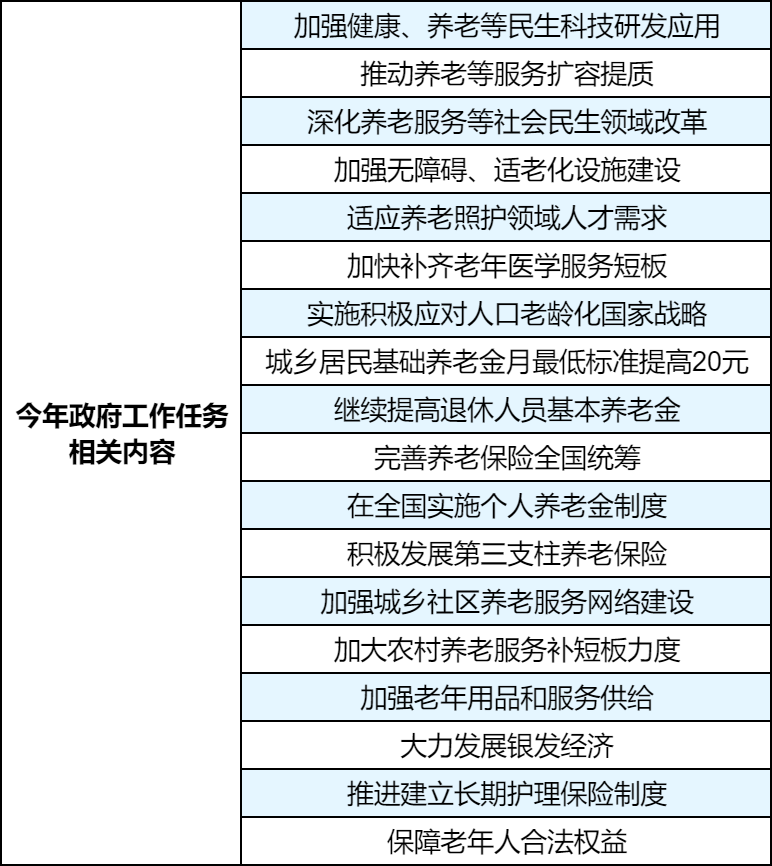 | 今年政府工作任务相关内容 | 加强健康、养老等民生科技研发应用 |
|---|---|
| | 推动养老等服务扩容提质 |
| | 深化养老服务等社会民生领域改革 |
| | 加强无障碍、适老化设施建设 |
| | 适应养老照护领域人才需求 |
| | 加快补齐老年医学服务短板 |
| | 实施积极应对人口老龄化国家战略 |
| | 城乡居民基础养老金月最低标准提高20元 |
| | 继续提高退休人员基本养老金 |
| | 完善养老保险全国统筹 |
| | 在全国实施个人养老金制度 |
| | 积极发展第三支柱养老保险 |
| | 加强城乡社区养老服务网络建设 |
| | 加大农村养老服务补短板力度 |
| | 加强老年用品和服务供给 |
| | 大力发展银发经济 |
| | 推进建立长期护理保险制度 |
| | 保障老年人合法权益 |